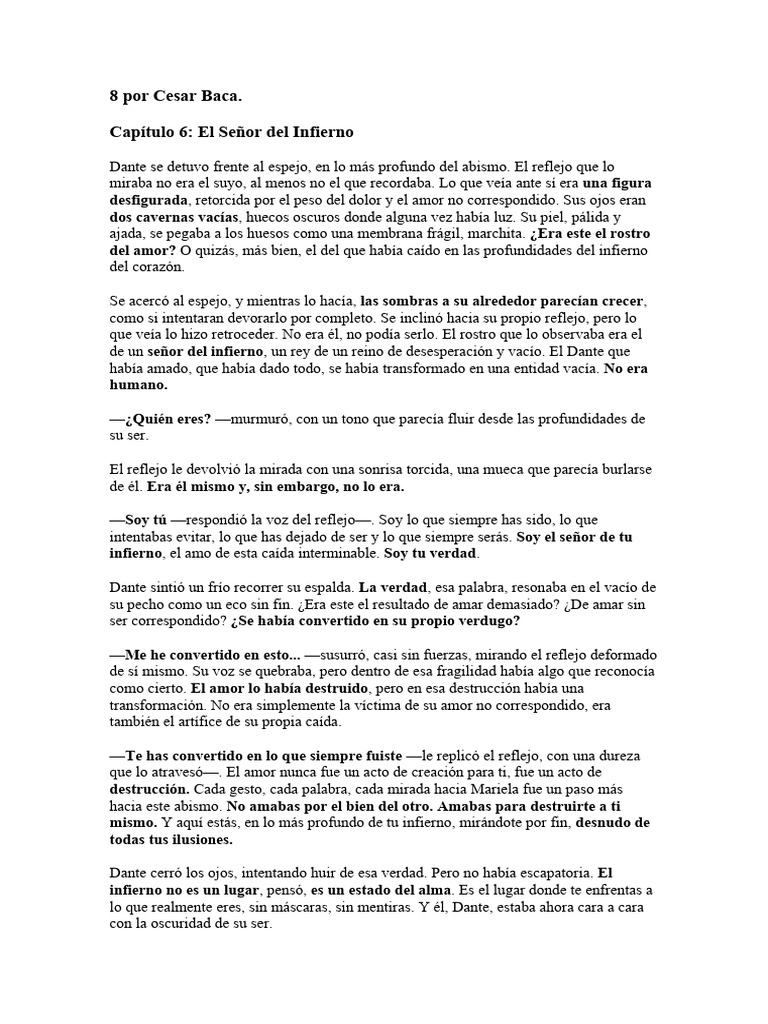 8 por Cesar Baca.

Capítulo 6: El Señor del Infierno

Dante se detuvo frente al espejo, en lo más profundo del abismo. El reflejo que lo miraba no era el suyo, al menos no el que recordaba. Lo que veía ante sí era una figura desfigurada, retorcida por el peso del dolor y el amor no correspondido. Sus ojos eran dos cavernas vacías, huecos oscuros donde alguna vez había luz. Su piel, pálida y ajada, se pegaba a los huesos como una membrana frágil, marchita. ¿Era este el rostro del amor? O quizás, más bien, el del que había caído en las profundidades del infierno del corazón.

Se acercó al espejo, y mientras lo hacía, las sombras a su alrededor parecían crecer, como si intentaran devorarlo por completo. Se inclinó hacia su propio reflejo, pero lo que veía lo hizo retroceder. No era él, no podía serlo. El rostro que lo observaba era el de un señor del infierno, un rey de un reino de desesperación y vacío. El Dante que había amado, que había dado todo, se había transformado en una entidad vacía. No era humano.

—¿Quién eres? —murmuró, con un tono que parecía fluir desde las profundidades de su ser.

El reflejo le devolvió la mirada con una sonrisa torcida, una mueca que parecía burlarse de él. Era él mismo y, sin embargo, no lo era.

—Soy tú —respondió la voz del reflejo—. Soy lo que siempre has sido, lo que intentabas evitar, lo que has dejado de ser y lo que siempre serás. Soy el señor de tu infierno, el amo de esta caída interminable. Soy tu verdad.

Dante sintió un frío recorrer su espalda. La verdad, esa palabra, resonaba en el vacío de su pecho como un eco sin fin. ¿Era este el resultado de amar demasiado? ¿De amar sin ser correspondido? ¿Se había convertido en su propio verdugo?

—Me he convertido en esto... —susurró, casi sin fuerzas, mirando el reflejo deformado de sí mismo. Su voz se quebraba, pero dentro de esa fragilidad había algo que reconocía como cierto. El amor lo había destruido, pero en esa destrucción había una transformación. No era simplemente la víctima de su amor no correspondido, era también el artífice de su propia caída.

—Te has convertido en lo que siempre fuiste —le replicó el reflejo, con una dureza que lo atravesó—. El amor nunca fue un acto de creación para ti, fue un acto de destrucción. Cada gesto, cada palabra, cada mirada hacia Mariela fue un paso más hacia este abismo. No amabas por el bien del otro. Amabas para destruirte a ti mismo. Y aquí estás, en lo más profundo de tu infierno, mirándote por fin, desnudo de todas tus ilusiones.

Dante cerró los ojos, intentando huir de esa verdad. Pero no había escapatoria. El infierno no es un lugar, pensó, es un estado del alma. Es el lugar donde te enfrentas a lo que realmente eres, sin máscaras, sin mentiras. Y él, Dante, estaba ahora cara a cara con la oscuridad de su ser.